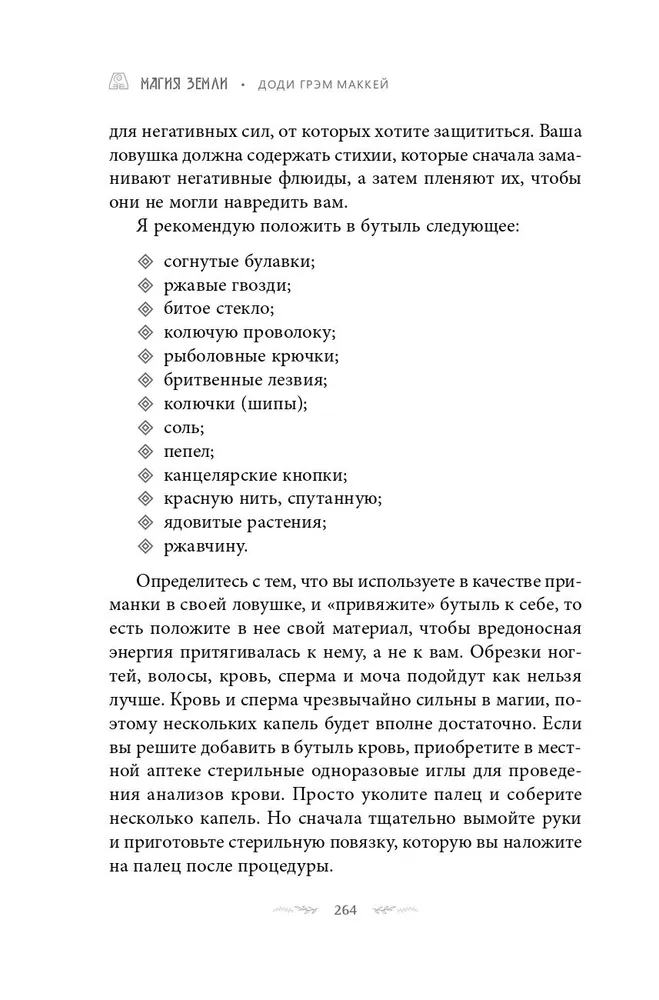 МАГИЯ ЗЕМЛИ • ДОДИ ГРЭМ МАККЕЙ

для негативных сил, от которых хотите защититься. Ваша ловушка должна содержать стихии, которые сначала заманивают негативные флюиды, а затем пленяют их, чтобы они не могли навредить вам.

Я рекомендую положить в бутыль следующее:

согнутые булавки;
ржавые гвозди;
битое стекло;
колючую проволоку;
рыболовные крючки;
бритвенные лезвия;
колючки (шипы);
соль;
пепел;
канцелярские кнопки;
красную нить, спутанную;
ядовитые растения;
ржавчину.

Определитесь с тем, что вы используете в качестве приманки в своей ловушке, и «привяжите» бутыль к себе, то есть положите в нее свой материал, чтобы вредоносная энергия притягивалась к нему, а не к вам. Обрезки ногтей, волосы, кровь, сперма и моча подойдут как нельзя лучше. Кровь и сперма чрезвычайно сильны в магии, поэтому нескольких капель будет вполне достаточно. Если вы решите добавить в бутыль кровь, приобретите в местной аптеке стерильные одноразовые иглы для проведения анализов крови. Просто уколите палец и соберите несколько капель. Но сначала тщательно вымойте руки и приготовьте стерильную повязку, которую вы наложите на палец после процедуры.

264